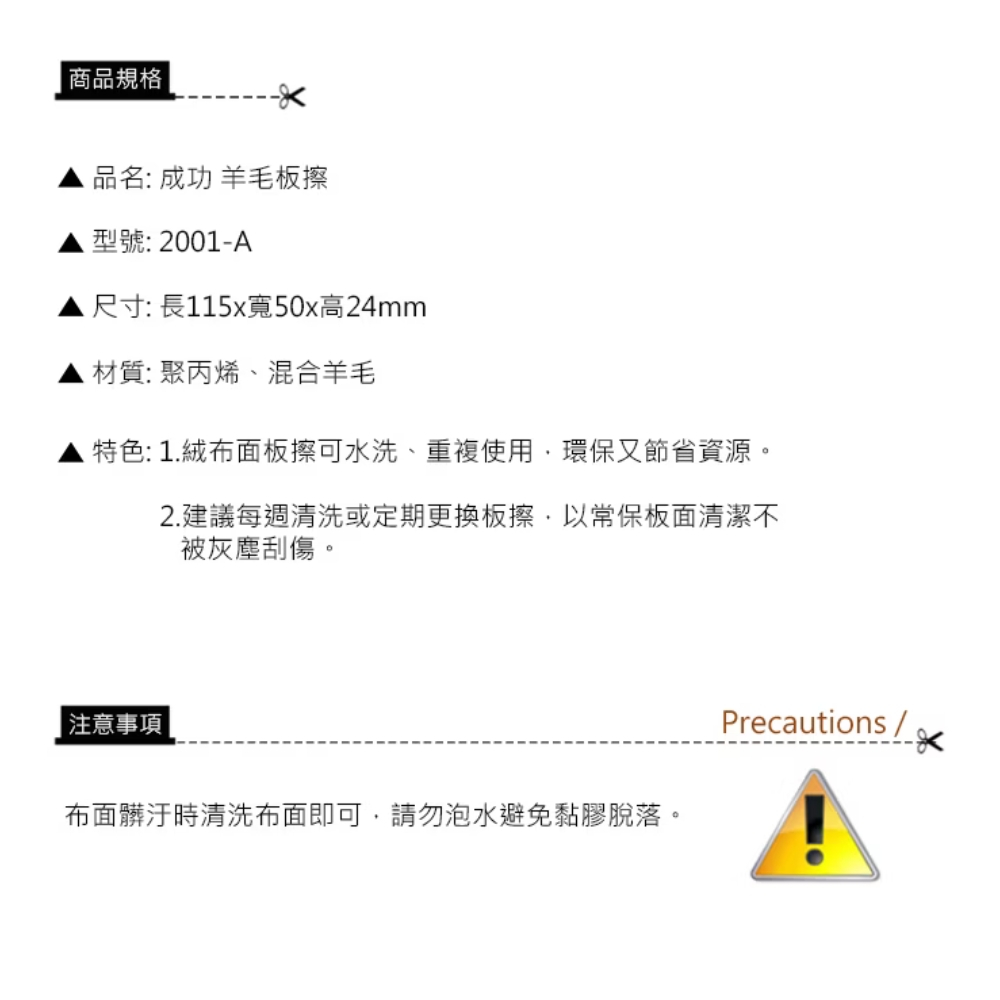 商品規格

▲ 品名: 成功 羊毛板擦

▲ 型號: 2001-A

▲ 尺寸: 長115x寬50x高24mm

▲ 材質: 聚丙烯、混合羊毛

▲ 特色: 1.絨布面板擦可水洗、重複使用，環保又節省資源。

2.建議每週清洗或定期更換板擦，以常保板面清潔不被灰塵刮傷。

注意事項

Precautions /

布面髒汙時清洗布面即可，請勿泡水避免黏膠脫落。